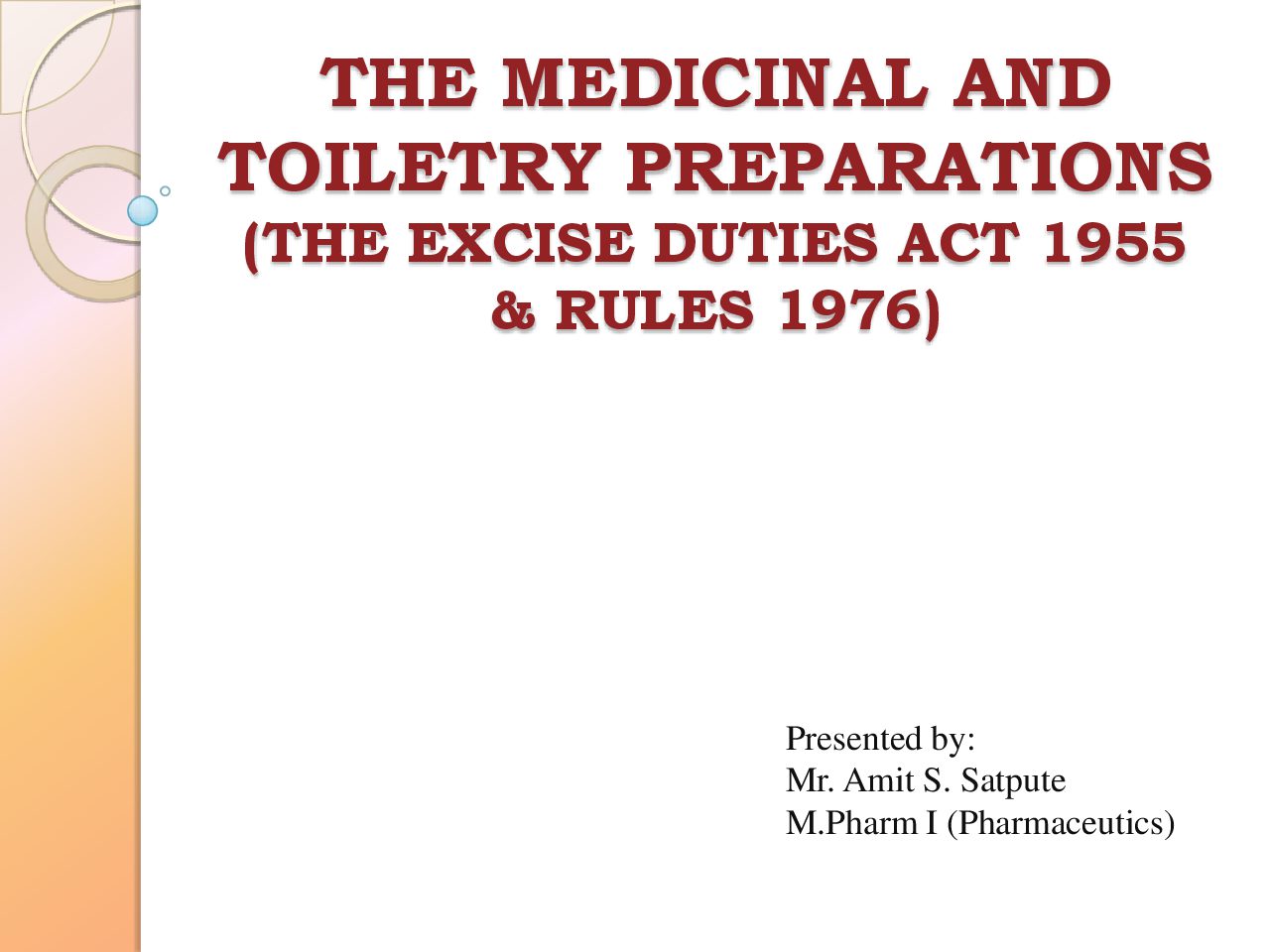 THE MEDICINAL AND TOILETRY PREPARATIONS (THE EXCISE DUTIES ACT 1955 & RULES 1976)

Presented by:
Mr. Amit S. Satpute
M.Pharm I (Pharmaceutics)